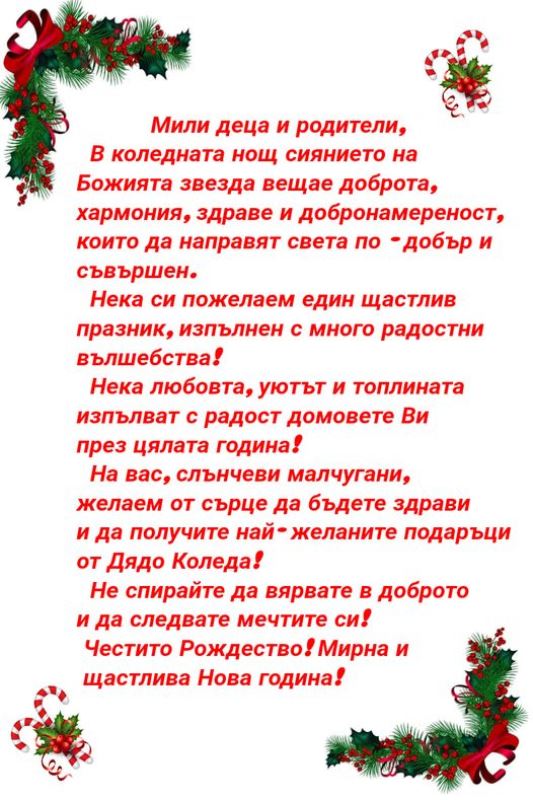 Мили деца и родители,

В коледната нощ сиянието на Божията звезда вещае доброта, хармония, здраве и добронамереност, които да направят света по -добър и съвършен.

Нека си пожелаем един щастлив празник, изпълнен с много радостни вълшебства!

Нека любовта, уютът и топлината изпълват с радост домовете Ви през цялата година!

На вас, слънчеви малчугани, желаем от сърце да бъдете здрави и да получите най-желаните подаръци от Дядо Коледа!

Не спирайте да вярвате в доброто и да следвате мечтите си!

Честито Рождество! Мирна и щастлива Нова година!